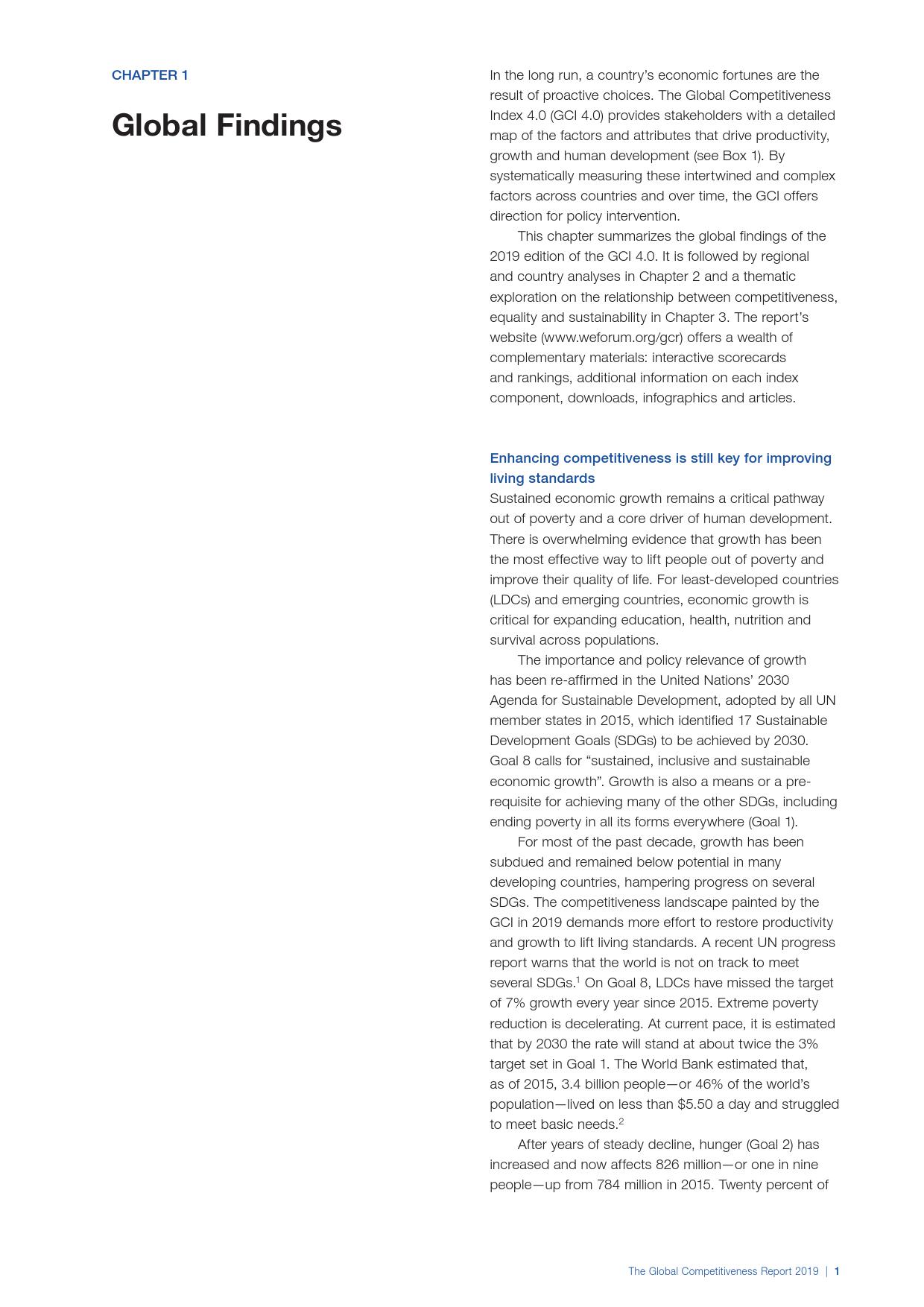 CHAPTER 1

Global Findings

In the long run, a country's economic fortunes are the result of proactive choices. The Global Competitiveness Index 4.0 (GCI 4.0) provides stakeholders with a detailed map of the factors and attributes that drive productivity, growth and human development (see Box 1). By systematically measuring these intertwined and complex factors across countries and over time, the GCI offers direction for policy intervention.

This chapter summarizes the global findings of the 2019 edition of the GCI 4.0. It is followed by regional and country analyses in Chapter 2 and a thematic exploration on the relationship between competitiveness, equality and sustainability in Chapter 3. The report's website (www.weforum.org/gcr) offers a wealth of complementary materials: interactive scorecards and rankings, additional information on each index component, downloads, infographics and articles.

Enhancing competitiveness is still key for improving living standards

Sustained economic growth remains a critical pathway out of poverty and a core driver of human development. There is overwhelming evidence that growth has been the most effective way to lift people out of poverty and improve their quality of life. For least-developed countries (LDCs) and emerging countries, economic growth is critical for expanding education, health, nutrition and survival across populations.

The importance and policy relevance of growth has been re-affirmed in the United Nations' 2030 Agenda for Sustainable Development, adopted by all UN member states in 2015, which identified 17 Sustainable Development Goals (SDGs) to be achieved by 2030. Goal 8 calls for "sustained, inclusive and sustainable economic growth". Growth is also a means or a pre-requisite for achieving many of the other SDGs, including ending poverty in all its forms everywhere (Goal 1).

For most of the past decade, growth has been subdued and remained below potential in many developing countries, hampering progress on several SDGs. The competitiveness landscape painted by the GCI in 2019 demands more effort to restore productivity and growth to lift living standards. A recent UN progress report warns that the world is not on track to meet several SDGs.$^1$ On Goal 8, LDCs have missed the target of 7% growth every year since 2015. Extreme poverty reduction is decelerating. At current pace, it is estimated that by 2030 the rate will stand at about twice the 3% target set in Goal 1. The World Bank estimated that, as of 2015, 3.4 billion people—or 46% of the world's population—lived on less than \$5.50 a day and struggled to meet basic needs.$^2$

After years of steady decline, hunger (Goal 2) has increased and now affects 826 million—or one in nine people—up from 784 million in 2015. Twenty percent of

The Global Competitiveness Report 2019 | 1